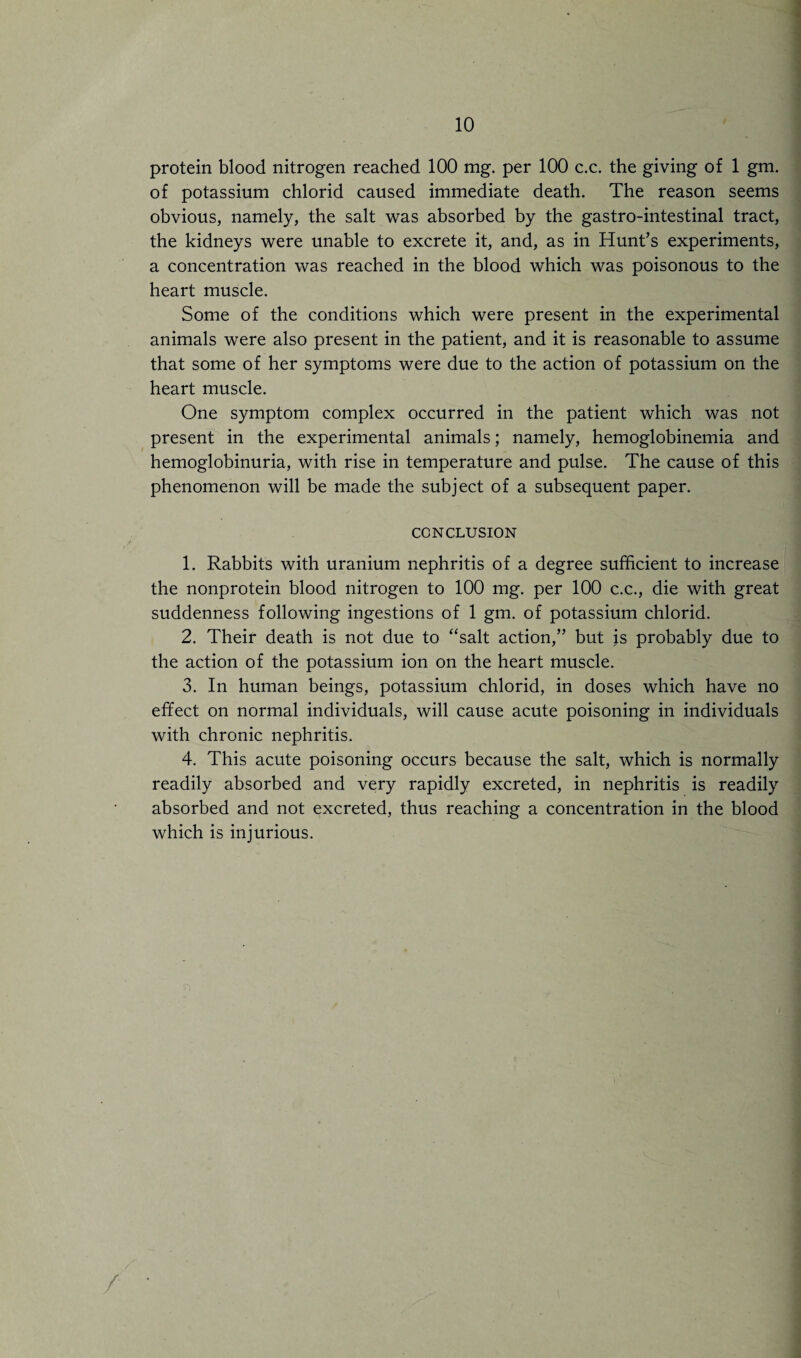 10

protein blood nitrogen reached 100 mg. per 100 c.c. the giving of 1 gm. of potassium chlorid caused immediate death. The reason seems obvious, namely, the salt was absorbed by the gastro-intestinal tract, the kidneys were unable to excrete it, and, as in Hunt's experiments, a concentration was reached in the blood which was poisonous to the heart muscle.

Some of the conditions which were present in the experimental animals were also present in the patient, and it is reasonable to assume that some of her symptoms were due to the action of potassium on the heart muscle.

One symptom complex occurred in the patient which was not present in the experimental animals; namely, hemoglobinemia and hemoglobinuria, with rise in temperature and pulse. The cause of this phenomenon will be made the subject of a subsequent paper.

CONCLUSION

1. Rabbits with uranium nephritis of a degree sufficient to increase the nonprotein blood nitrogen to 100 mg. per 100 c.c., die with great suddenness following ingestions of 1 gm. of potassium chlorid.

2. Their death is not due to "salt action," but is probably due to the action of the potassium ion on the heart muscle.

3. In human beings, potassium chlorid, in doses which have no effect on normal individuals, will cause acute poisoning in individuals with chronic nephritis.

4. This acute poisoning occurs because the salt, which is normally readily absorbed and very rapidly excreted, in nephritis is readily absorbed and not excreted, thus reaching a concentration in the blood which is injurious.